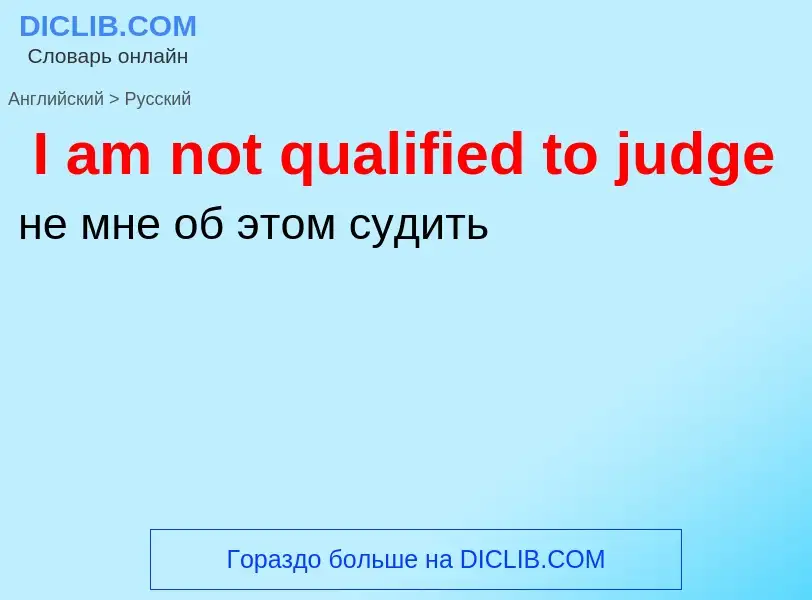 DICLIB.COM
Словарь онлайн

Английский > Русский

I am not qualified to judge

не мне об этом судить

Гораздо больше на DICLIB.COM